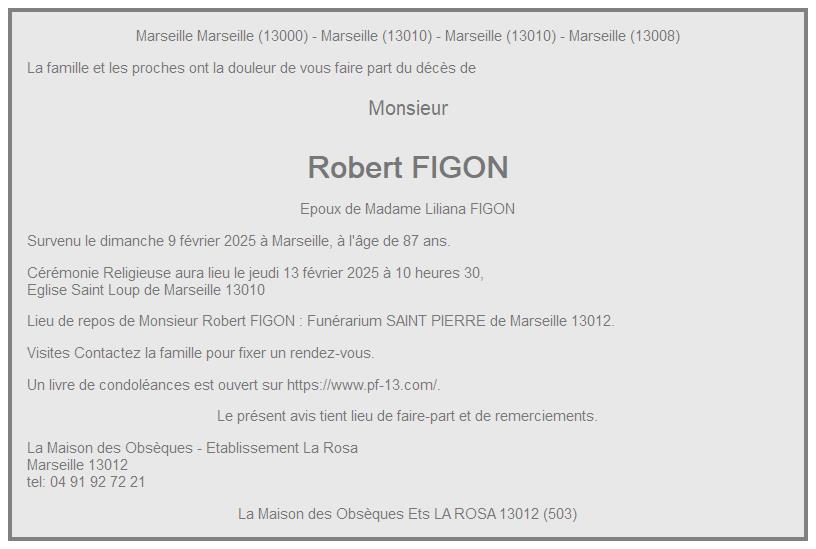 Marseille Marseille (13000) - Marseille (13010) - Marseille (13010) - Marseille (13008)

La famille et les proches ont la douleur de vous faire part du décès de

Monsieur

Robert FIGON

Epoux de Madame Liliana FIGON

Survenu le dimanche 9 février 2025 à Marseille, à l'âge de 87 ans.

Cérémonie Religieuse aura lieu le jeudi 13 février 2025 à 10 heures 30,
Eglise Saint Loup de Marseille 13010

Lieu de repos de Monsieur Robert FIGON : Funérarium SAINT PIERRE de Marseille 13012.

Visites Contactez la famille pour fixer un rendez-vous.

Un livre de condoléances est ouvert sur https://www.pf-13.com/.

Le présent avis tient lieu de faire-part et de remerciements.

La Maison des Obsèques - Etablissement La Rosa
Marseille 13012
tel: 04 91 92 72 21

La Maison des Obsèques Ets LA ROSA 13012 (503)